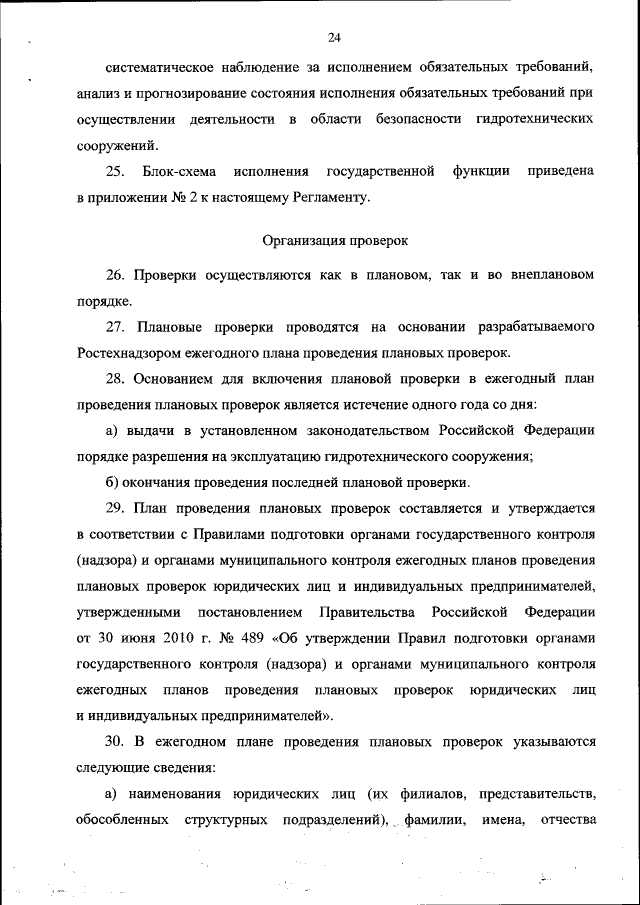 24

систематическое наблюдение за исполнением обязательных требований, анализ и прогнозирование состояния исполнения обязательных требований при осуществлении деятельности в области безопасности гидротехнических сооружений.

25. Блок-схема исполнения государственной функции приведена в приложении № 2 к настоящему Регламенту.

Организация проверок

26. Проверки осуществляются как в плановом, так и во внеплановом порядке.

27. Плановые проверки проводятся на основании разрабатываемого Ростехнадзором ежегодного плана проведения плановых проверок.

28. Основанием для включения плановой проверки в ежегодный план проведения плановых проверок является истечение одного года со дня:

а) выдачи в установленном законодательством Российской Федерации порядке разрешения на эксплуатацию гидротехнического сооружения;

б) окончания проведения последней плановой проверки.

29. План проведения плановых проверок составляется и утверждается в соответствии с Правилами подготовки органами государственного контроля (надзора) и органами муниципального контроля ежегодных планов проведения плановых проверок юридических лиц и индивидуальных предпринимателей, утвержденными постановлением Правительства Российской Федерации от 30 июня 2010 г. № 489 «Об утверждении Правил подготовки органами государственного контроля (надзора) и органами муниципального контроля ежегодных планов проведения плановых проверок юридических лиц и индивидуальных предпринимателей».

30. В ежегодном плане проведения плановых проверок указываются следующие сведения:

а) наименования юридических лиц (их филиалов, представительств, обособленных структурных подразделений), фамилии, имена, отчества